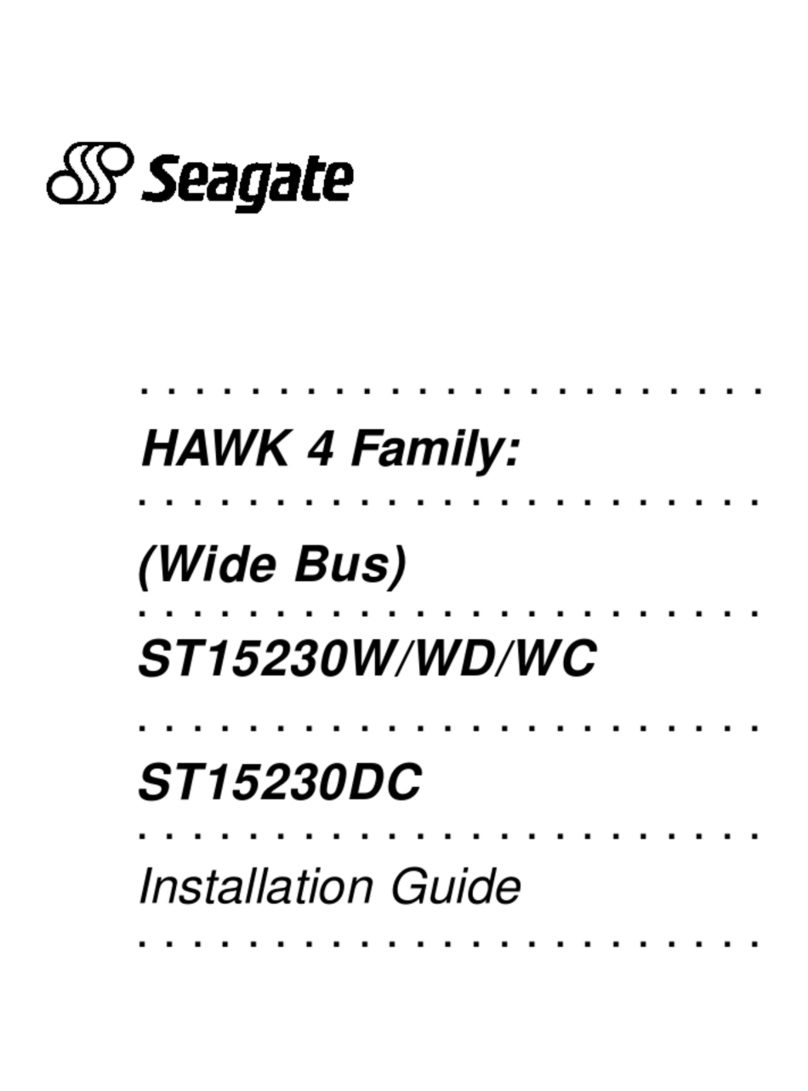 Seagate

HAWK 4 Family:

(Wide Bus)

ST15230W/WD/WC

ST15230DC

Installation Guide